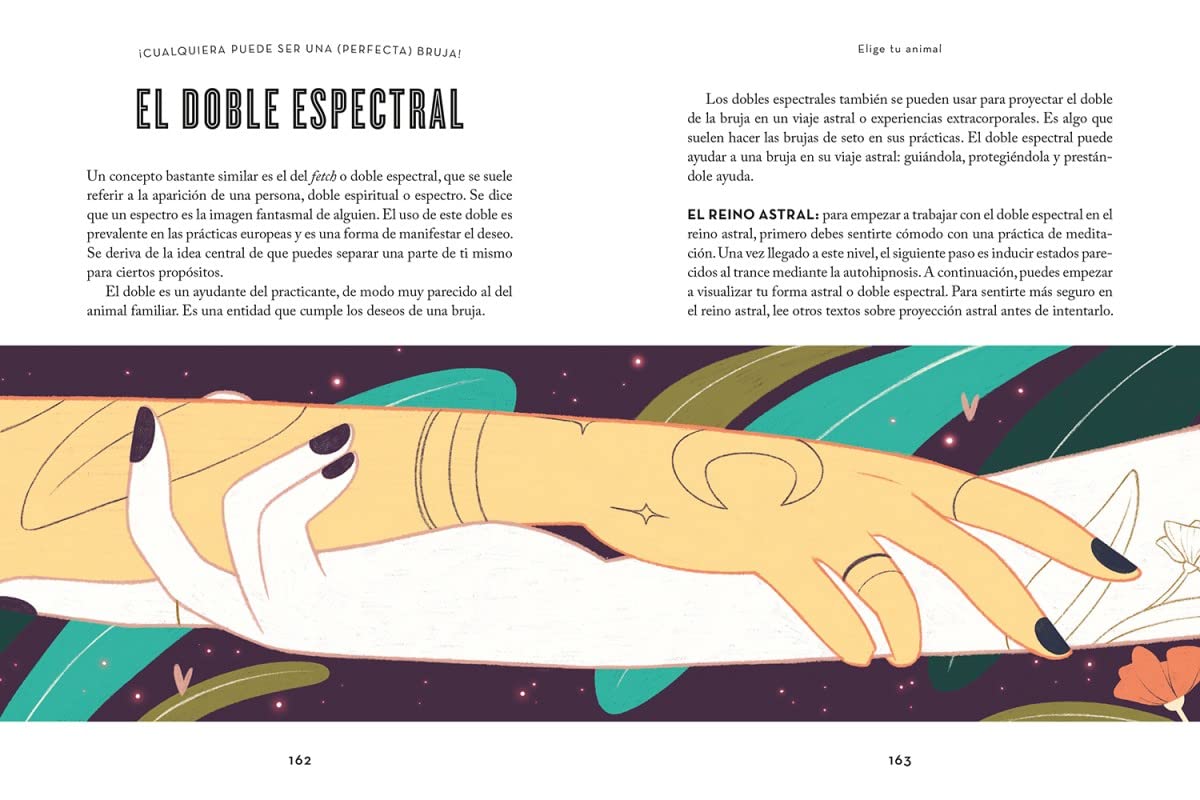 ¡CUALQUIERA PUEDE SER UNA (PERFECTA) BRUJA!

EL DOBLE ESPECTRAL

Un concepto bastante similar es el del fetch o doble espectral, que se suele referir a la aparición de una persona, doble espiritual o espectro. Se dice que un espectro es la imagen fantasmal de alguien. El uso de este doble es prevalente en las prácticas europeas y es una forma de manifestar el deseo. Se deriva de la idea central de que puedes separar una parte de ti mismo para ciertos propósitos.

El doble es un ayudante del practicante, de modo muy parecido al del animal familiar. Es una entidad que cumple los deseos de una bruja.

162

Elige tu animal

Los dobles espectrales también se pueden usar para proyectar el doble de la bruja en un viaje astral o experiencias extracorporales. Es algo que suelen hacer las brujas de seto en sus prácticas. El doble espectral puede ayudar a una bruja en su viaje astral: guiándola, protegiéndola y prestándole ayuda.

EL REINO ASTRAL: para empezar a trabajar con el doble espectral en el reino astral, primero debes sentirte cómodo con una práctica de meditación. Una vez llegado a este nivel, el siguiente paso es inducir estados parecidos al trance mediante la autohipnosis. A continuación, puedes empezar a visualizar tu forma astral o doble espectral. Para sentirte más seguro en el reino astral, lee otros textos sobre proyección astral antes de intentarlo.

163